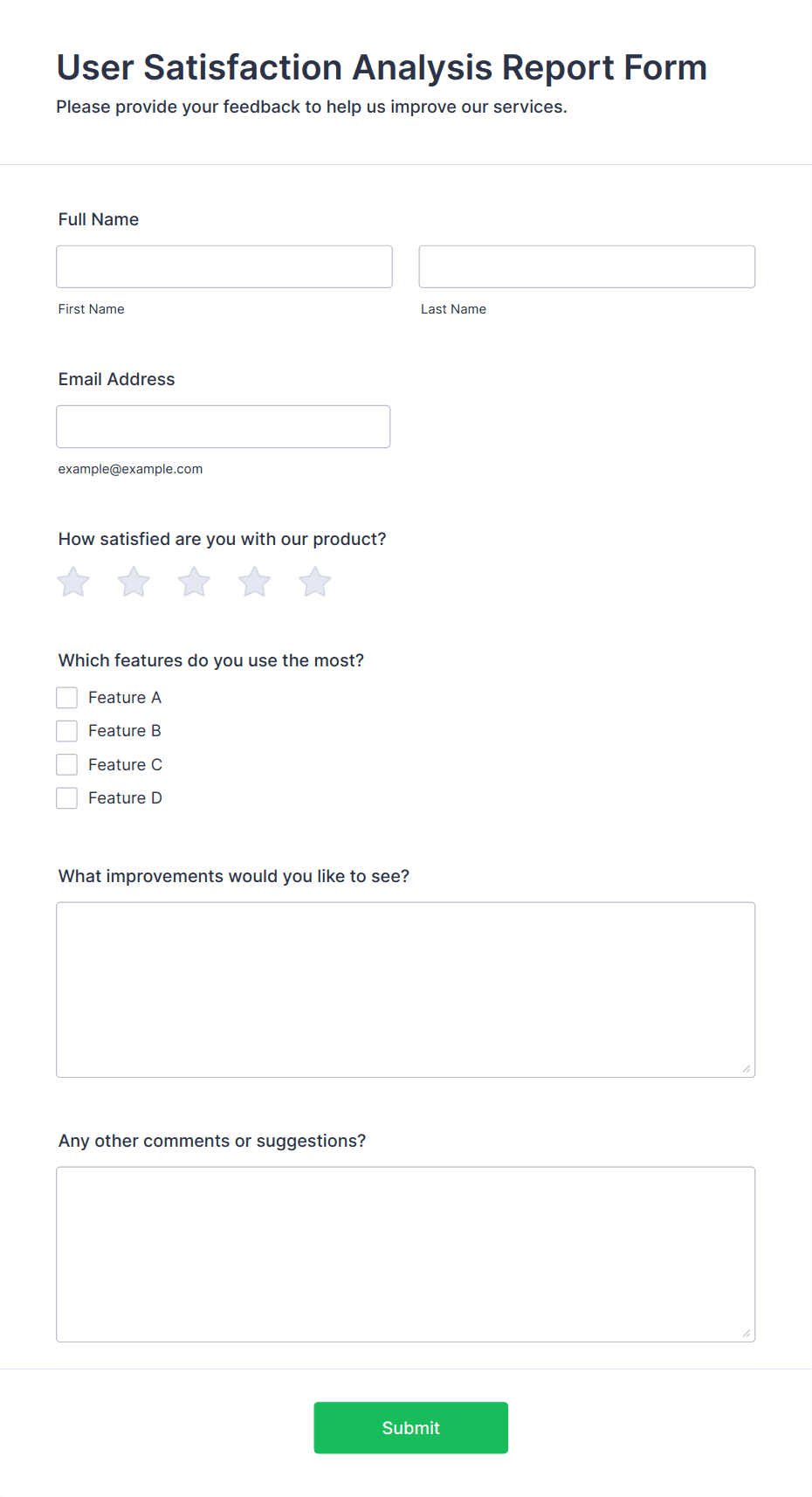 User Satisfaction Analysis Report Form

Please provide your feedback to help us improve our services.

Full Name

First Name

Last Name

Email Address

example@example.com

How satisfied are you with our product?

Which features do you use the most?

Feature A

Feature B

Feature C

Feature D

What improvements would you like to see?

Any other comments or suggestions?

Submit